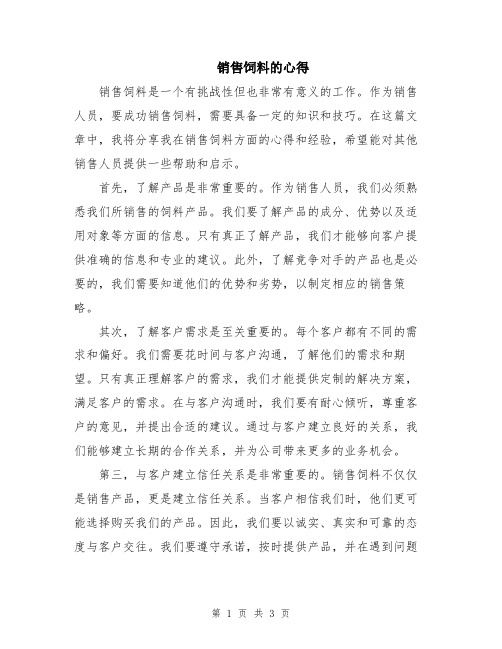 销售饲料的心得

销售饲料是一个有挑战性但也非常有意义的工作。作为销售人员，要成功销售饲料，需要具备一定的知识和技巧。在这篇文章中，我将分享我在销售饲料方面的心得和经验，希望能对其他销售人员提供一些帮助和启示。

首先，了解产品是非常重要的。作为销售人员，我们必须熟悉我们所销售的饲料产品。我们要了解产品的成分、优势以及适用对象等方面的信息。只有真正了解产品，我们才能够向客户提供准确的信息和专业的建议。此外，了解竞争对手的产品也是必要的，我们需要知道他们的优势和劣势，以制定相应的销售策略。

其次，了解客户需求是至关重要的。每个客户都有不同的需求和偏好。我们需要花时间与客户沟通，了解他们的需求和期望。只有真正理解客户的需求，我们才能提供定制的解决方案，满足客户的需求。在与客户沟通时，我们要有耐心倾听，尊重客户的意见，并提出合适的建议。通过与客户建立良好的关系，我们能够建立长期的合作关系，并为公司带来更多的业务机会。

第三，与客户建立信任关系是非常重要的。销售饲料不仅仅是销售产品，更是建立信任关系。当客户相信我们时，他们更可能选择购买我们的产品。因此，我们要以诚实、真实和可靠的态度与客户交往。我们要遵守承诺，按时提供产品，并在遇到问题

第 1 页 共 3 页